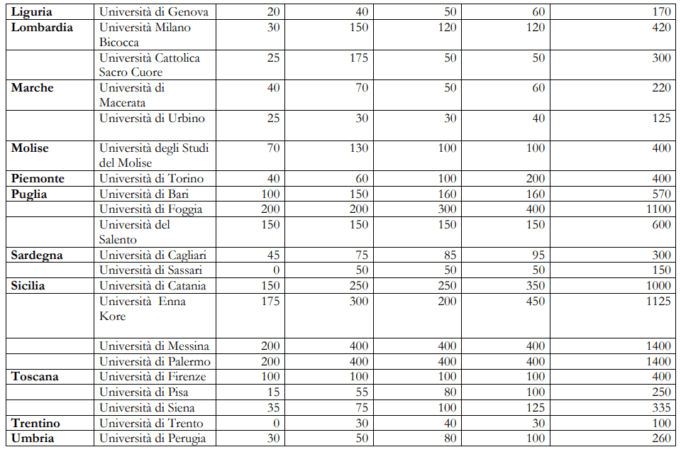 | Liguria | Università di Genova | 20 | 40 | 50 | 60 | 170 |
|---|---|---|---|---|---|---|
| Lombardia | Università Milano Bicocca | 30 | 150 | 120 | 120 | 420 |
|  | Università Cattolica Sacro Cuore | 25 | 175 | 50 | 50 | 300 |
| Marche | Università di Macerata | 40 | 70 | 50 | 60 | 220 |
|  | Università di Urbino | 25 | 30 | 30 | 40 | 125 |
| Molise | Università degli Studi del Molise | 70 | 130 | 100 | 100 | 400 |
| Piemonte | Università di Torino | 40 | 60 | 100 | 200 | 400 |
| Puglia | Università di Bari | 100 | 150 | 160 | 160 | 570 |
|  | Università di Foggia | 200 | 200 | 300 | 400 | 1100 |
|  | Università del Salento | 150 | 150 | 150 | 150 | 600 |
| Sardegna | Università di Cagliari | 45 | 75 | 85 | 95 | 300 |
|  | Università di Sassari | 0 | 50 | 50 | 50 | 150 |
| Sicilia | Università di Catania | 150 | 250 | 250 | 350 | 1000 |
|  | Università Enna Kore | 175 | 300 | 200 | 450 | 1125 |
|  | Università di Messina | 200 | 400 | 400 | 400 | 1400 |
|  | Università di Palermo | 200 | 400 | 400 | 400 | 1400 |
| Toscana | Università di Firenze | 100 | 100 | 100 | 100 | 400 |
|  | Università di Pisa | 15 | 55 | 80 | 100 | 250 |
|  | Università di Siena | 35 | 75 | 100 | 125 | 335 |
| Trentino | Università di Trento | 0 | 30 | 40 | 30 | 100 |
| Umbria | Università di Perugia | 30 | 50 | 80 | 100 | 260 |